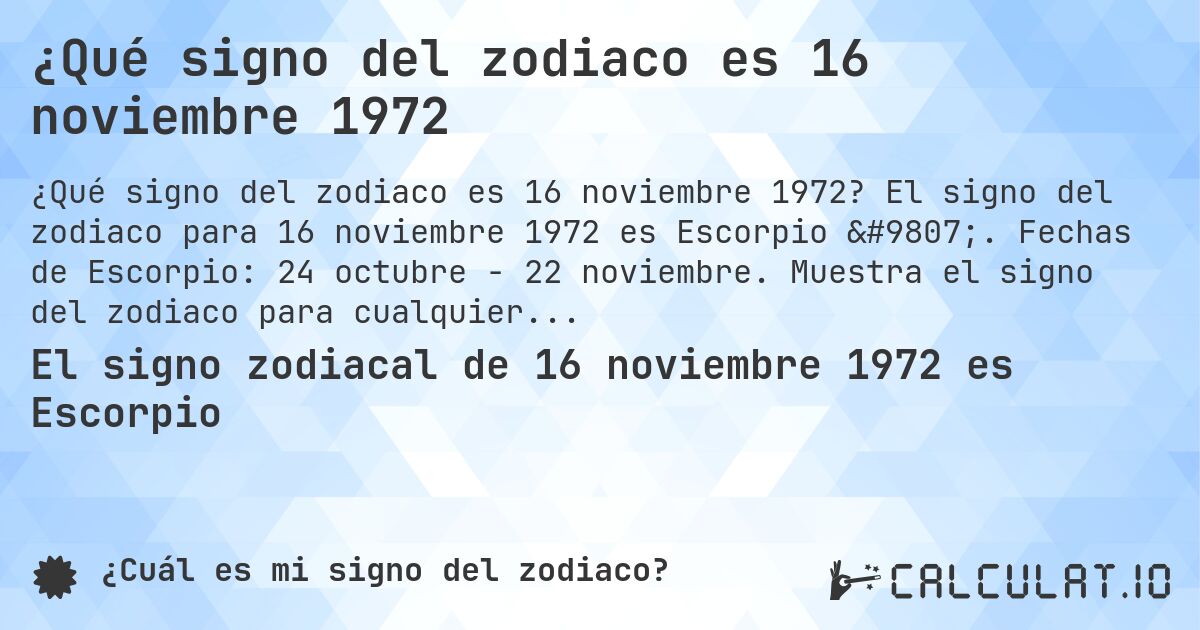 ¿Qué signo del zodiaco es 16 noviembre 1972

¿Qué signo del zodiaco es 16 noviembre 1972? El signo del zodiaco para 16 noviembre 1972 es Escorpio &#9807;. Fechas de Escorpio: 24 octubre - 22 noviembre. Muestra el signo del zodiaco para cualquier...

El signo zodiacal de 16 noviembre 1972 es Escorpio

¿Cuál es mi signo del zodiaco?

CALCULAT.IO